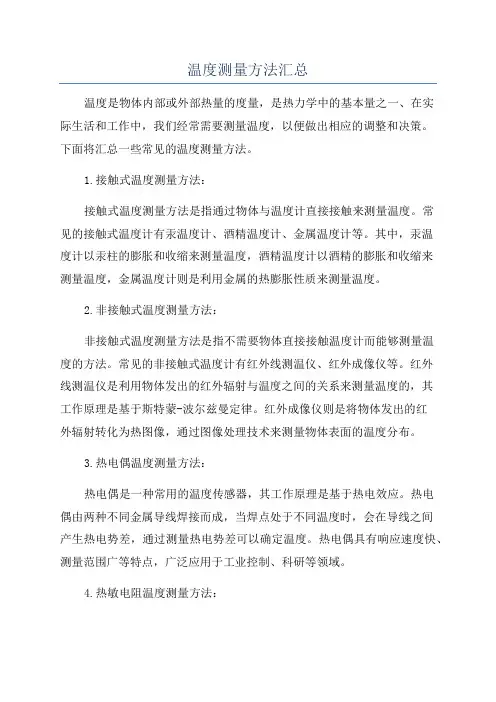 温度测量方法汇总

温度是物体内部或外部热量的度量，是热力学中的基本量之一、在实际生活和工作中，我们经常需要测量温度，以便做出相应的调整和决策。下面将汇总一些常见的温度测量方法。

1.接触式温度测量方法：

接触式温度测量方法是指通过物体与温度计直接接触来测量温度。常见的接触式温度计有汞温度计、酒精温度计、金属温度计等。其中，汞温度计以汞柱的膨胀和收缩来测量温度，酒精温度计以酒精的膨胀和收缩来测量温度，金属温度计则是利用金属的热膨胀性质来测量温度。

2.非接触式温度测量方法：

非接触式温度测量方法是指不需要物体直接接触温度计而能够测量温度的方法。常见的非接触式温度计有红外线测温仪、红外成像仪等。红外线测温仪是利用物体发出的红外辐射与温度之间的关系来测量温度的，其工作原理是基于斯特蒙-波尔兹曼定律。红外成像仪则是将物体发出的红外辐射转化为热图像，通过图像处理技术来测量物体表面的温度分布。

3.热电偶温度测量方法：

热电偶是一种常用的温度传感器，其工作原理是基于热电效应。热电偶由两种不同金属导线焊接而成，当焊点处于不同温度时，会在导线之间产生热电势差，通过测量热电势差可以确定温度。热电偶具有响应速度快、测量范围广等特点，广泛应用于工业控制、科研等领域。

4.热敏电阻温度测量方法：